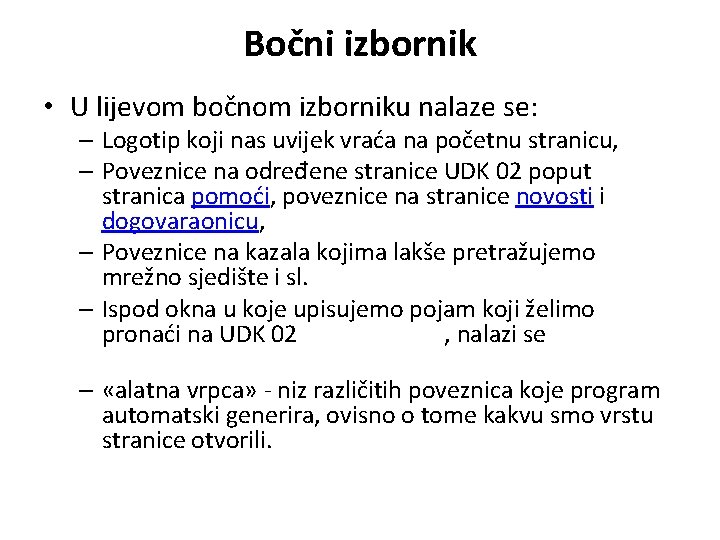 Bočni izbornik

• U lijevom bočnom izborniku nalaze se:

– Logotip koji nas uvijek vraća na početnu stranicu,

– Poveznice na određene stranice UDK 02 poput stranica pomoći, poveznice na stranice novosti i dogovaraonicu,

– Poveznice na kazala kojima lakše pretražujemo mrežno sjedište i sl.

– Ispod okna u koje upisujemo pojam koji želimo pronaći na UDK 02 , nalazi se

– «alatna vrpca» - niz različitih poveznica koje program automatski generira, ovisno o tome kakvu smo vrstu stranice otvorili.